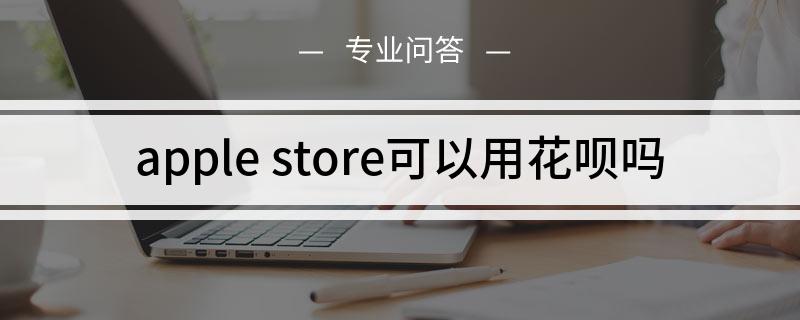 — 专业问答 —

apple store可以用花呗吗